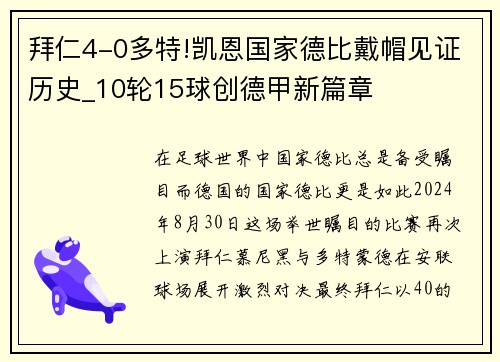 拜仁4-0多特!凯恩国家德比戴帽见证历史_10轮15球创德甲新篇章

在足球世界中国家德比总是备受瞩目而德国的国家德比更是如此2024年8月30日这场举世瞩目的比赛再次上演拜仁慕尼黑与多特蒙德在安联球场展开激烈对决最终拜仁以40的